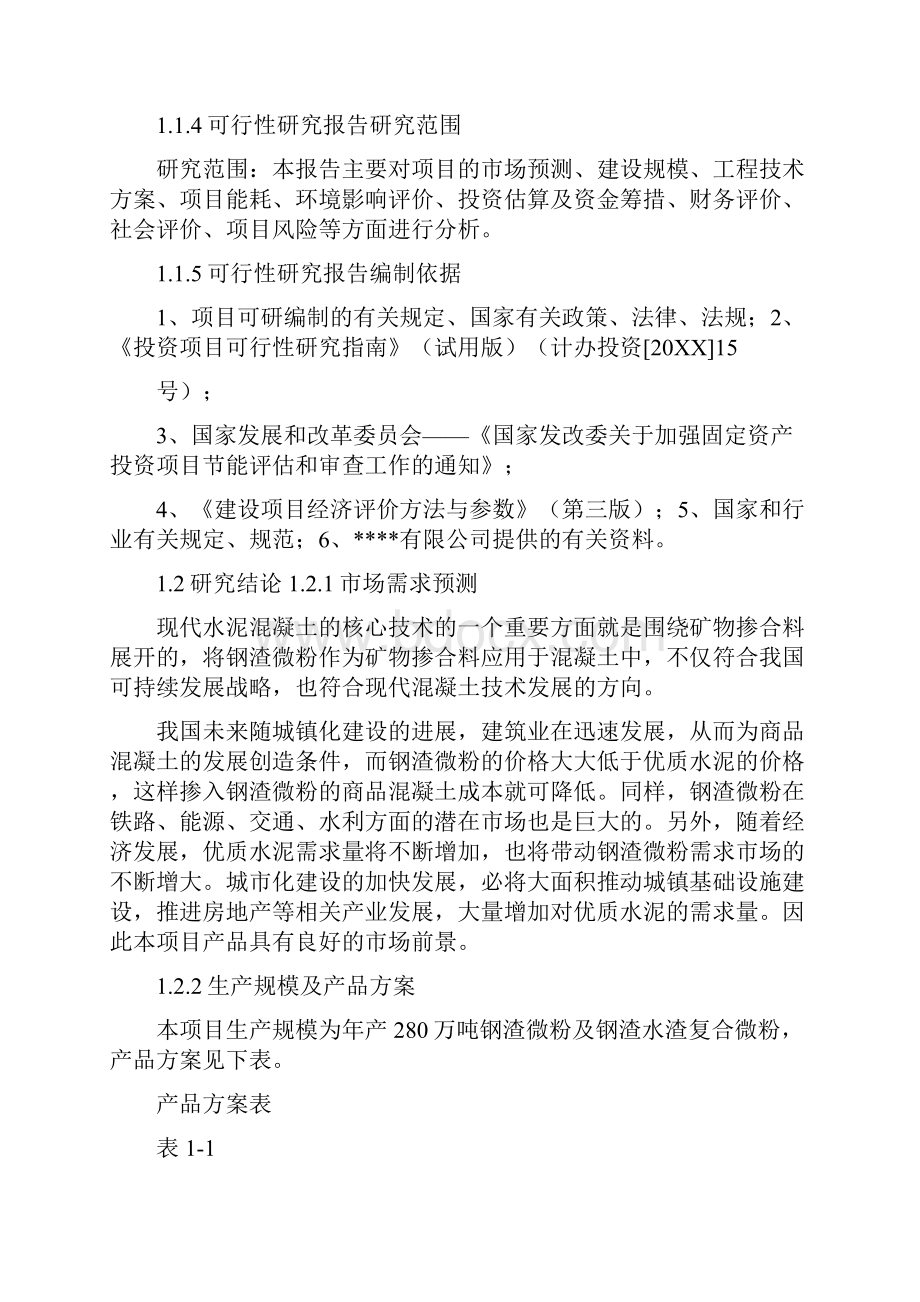 1.1.4 可行性研究报告研究范围

研究范围：本报告主要对项目的市场预测、建设规模、工程技术方案、项目能耗、环境影响评价、投资估算及资金筹措、财务评价、社会评价、项目风险等方面进行分析。

1.1.5 可行性研究报告编制依据

1、项目可研编制的有关规定、国家有关政策、法律、法规；2、《投资项目可行性研究指南》（试用版）（计办投资[20XX]15

号）；

3、国家发展和改革委员会——《国家发改委关于加强固定资产投资项目节能评估和审查工作的通知》；

4、《建设项目经济评价方法与参数》（第三版）；5、国家和行业有关规定、规范；6、****有限公司提供的有关资料。

1.2 研究结论 1.2.1 市场需求预测

现代水泥混凝土的核心技术的一个重要方面就是围绕矿物掺合料展开的，将钢渣微粉作为矿物掺合料应用于混凝土中，不仅符合我国可持续发展战略，也符合现代混凝土技术发展的方向。

我国未来随城镇化建设的进展，建筑业在迅速发展，从而为商品混凝土的发展创造条件，而钢渣微粉的价格大大低于优质水泥的价格，这样掺入钢渣微粉的商品混凝土成本就可降低。同样，钢渣微粉在铁路、能源、交通、水利方面的潜在市场也是巨大的。另外，随着经济发展，优质水泥需求量将不断增加，也将带动钢渣微粉需求市场的不断增大。城市化建设的加快发展，必将大面积推动城镇基础设施建设，推进房地产等相关产业发展，大量增加对优质水泥的需求量。因此本项目产品具有良好的市场前景。

1.2.2 生产规模及产品方案

本项目生产规模为年产 280 万吨钢渣微粉及钢渣水渣复合微粉，产品方案见下表。

产品方案表

表 1-1